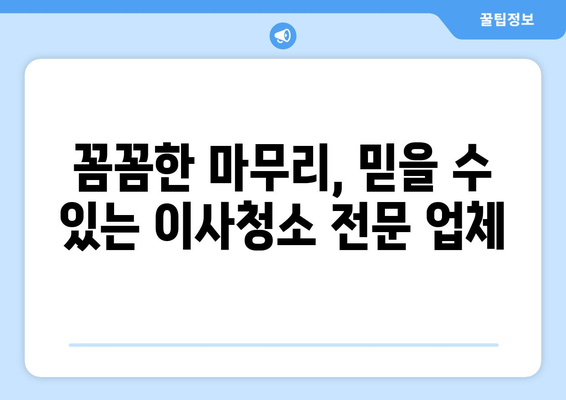 꿀팁정보

꼼꼼한 마무리, 믿을 수 있는 이사청소 전문 업체